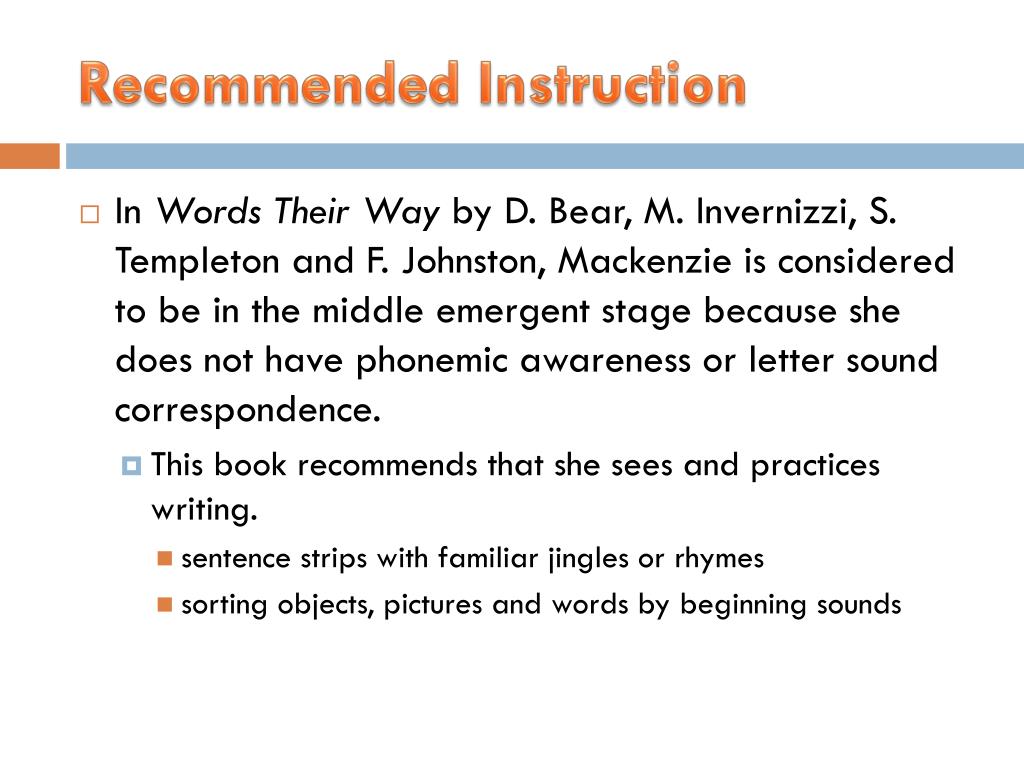 Recommended Instruction

In Words Their Way by D. Bear, M. Invernizzi, S. Templeton and F. Johnston, Mackenzie is considered to be in the middle emergent stage because she does not have phonemic awareness or letter sound correspondence.

This book recommends that she sees and practices writing.

sentence strips with familiar jingles or rhymes

sorting objects, pictures and words by beginning sounds